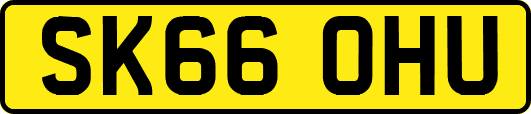 SK66 OHU